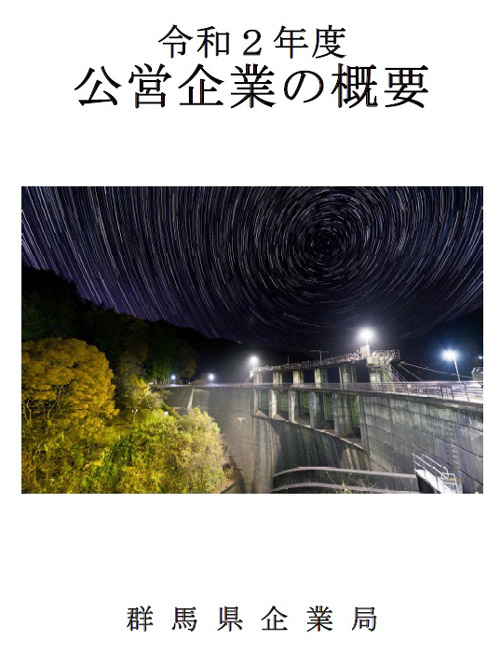 令和２年度
公営企業の概要

群馬県企業局